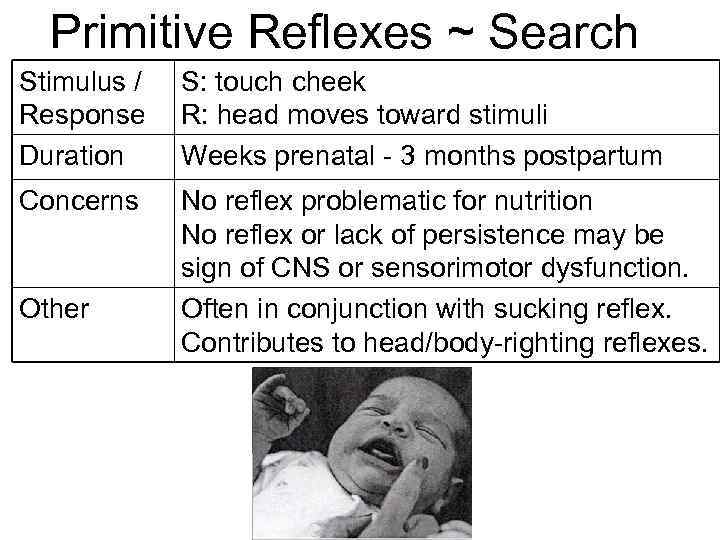 Primitive Reflexes ~ Search

| Stimulus / Response | S: touch cheek R: head moves toward stimuli |
|---|---|
| Duration | Weeks prenatal - 3 months postpartum |
| Concerns | No reflex problematic for nutrition No reflex or lack of persistence may be sign of CNS or sensorimotor dysfunction. |
| Other | Often in conjunction with sucking reflex. Contributes to head/body-righting reflexes. |